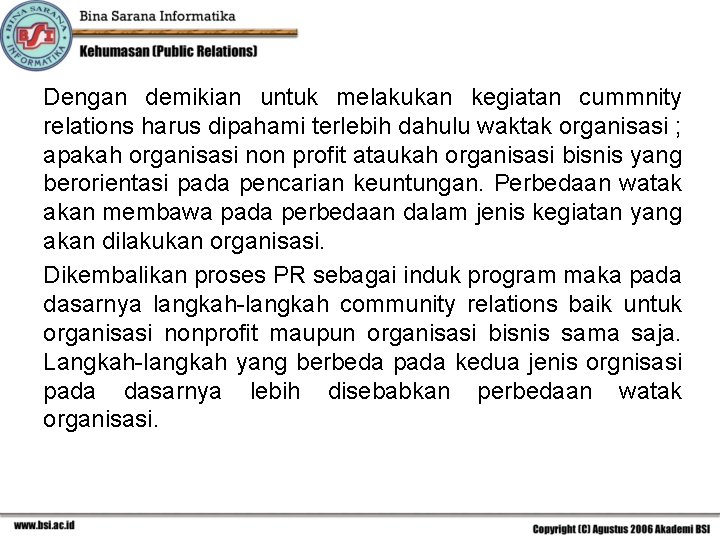 BINA SARANA INFORMATIKA
BSI

Bina Sarana Informatika

Kehumasan (Public Relations)

Dengan demikian untuk melakukan kegiatan cummnity relations harus dipahami terlebih dahulu waktak organisasi ; apakah organisasi non profit ataukah organisasi bisnis yang berorientasi pada pencarian keuntungan. Perbedaan watak akan membawa pada perbedaan dalam jenis kegiatan yang akan dilakukan organisasi.

Dikembalikan proses PR sebagai induk program maka pada dasarnya langkah-langkah community relations baik untuk organisasi nonprofit maupun organisasi bisnis sama saja. Langkah-langkah yang berbeda pada kedua jenis orgnisasi pada dasarnya lebih disebabkan perbedaan watak organisasi.

www.bsi.ac.id

Copyright (C) Agustus 2006 Akademi BSI